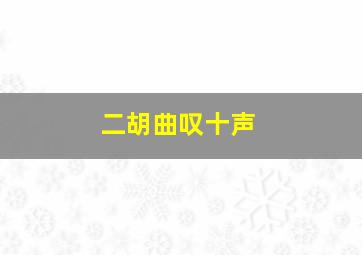 二胡曲叹十声